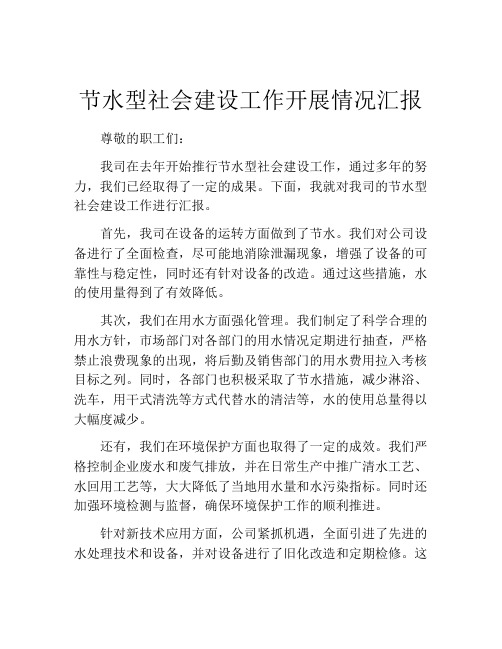 节水型社会建设工作开展情况汇报

尊敬的职工们：

我司在去年开始推行节水型社会建设工作，通过多年的努力，我们已经取得了一定的成果。下面，我就对我司的节水型社会建设工作进行汇报。

首先，我司在设备的运转方面做到了节水。我们对公司设备进行了全面检查，尽可能地消除泄漏现象，增强了设备的可靠性与稳定性，同时还有针对设备的改造。通过这些措施，水的使用量得到了有效降低。

其次，我们在用水方面强化管理。我们制定了科学合理的用水方针，市场部门对各部门的用水情况定期进行抽查，严格禁止浪费现象的出现，将后勤及销售部门的用水费用拉入考核目标之列。同时，各部门也积极采取了节水措施，减少淋浴、洗车，用干式清洗等方式代替水的清洁等，水的使用总量得以大幅度减少。

还有，我们在环境保护方面也取得了一定的成效。我们严格控制企业废水和废气排放，并在日常生产中推广清水工艺、水回用工艺等，大大降低了当地用水量和水污染指标。同时还加强环境检测与监督，确保环境保护工作的顺利推进。

针对新技术应用方面，公司紧抓机遇，全面引进了先进的水处理技术和设备，并对设备进行了旧化改造和定期检修。这